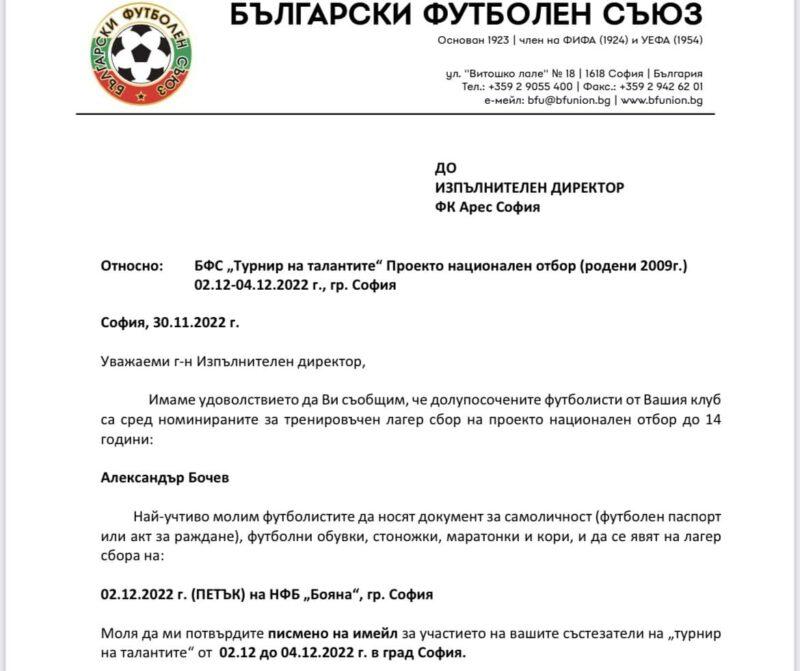 БЪЛГАРСКИ ФУТБОЛЕН СЪЮЗ

БЪЛГАРСКИ ФУТБОЛЕН СЪЮЗ

Основан 1923 | член на ФИФА (1924) и УЕФА (1954)

ул. "Витошко лале" № 18 | 1618 София | България
Тел.: +359 2 9055 400 | Факс.: +359 2 942 62 01
е-мейл: bfu@bfunion.bg | www.bfunion.bg

ДО
ИЗПЪЛНИТЕЛЕН ДИРЕКТОР
ФК Арес София

Относно: БФС „Турнир на талантите“ Проекто национален отбор (родени 2009г.) 02.12-04.12.2022 г., гр. София

София, 30.11.2022 г.

Уважаеми г-н Изпълнителен директор,

Имаме удоволствието да Ви съобщим, че долупосочените футболисти от Вашия клуб са сред номинираните за тренировъчен лагер сбор на проекто национален отбор до 14 години:

Александър Бочев

Най-учтиво молим футболистите да носят документ за самоличност (футболен паспорт или акт за раждане), футболни обувки, стоножки, маратонки и кори, и да се явят на лагер сбора на:

02.12.2022 г. (ПЕТЪК) на НФБ „Бояна“, гр. София

Моля да ми потвърдите писмено на имейл за участието на вашите състезатели на „турнир на талантите“ от 02.12 до 04.12.2022 г. в град София.